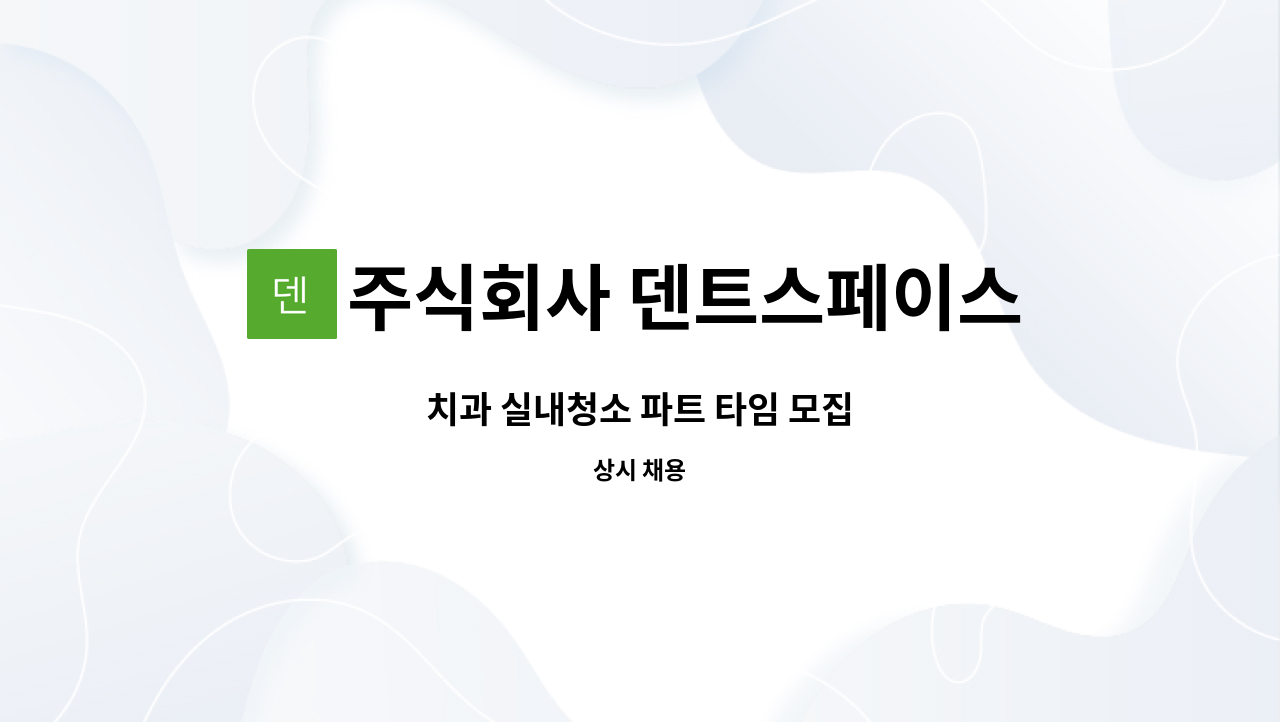 덴 주식회사 덴트스페이스

치과 실내청소 파트 타임 모집

상시 채용